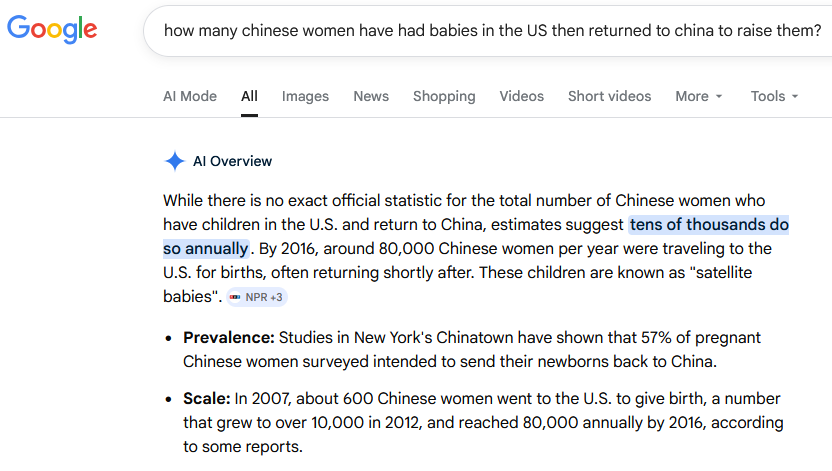 Google

how many chinese women have had babies in the US then returned to china to raise them?

AI Mode All Images News Shopping Videos Short videos More Tools

AI Overview

While there is no exact official statistic for the total number of Chinese women who have children in the U.S. and return to China, estimates suggest tens of thousands do so annually. By 2016, around 80,000 Chinese women per year were traveling to the U.S. for births, often returning shortly after. These children are known as "satellite babies". NPR +3

• **Prevalence:** Studies in New York's Chinatown have shown that 57% of pregnant Chinese women surveyed intended to send their newborns back to China.

• **Scale:** In 2007, about 600 Chinese women went to the U.S. to give birth, a number that grew to over 10,000 in 2012, and reached 80,000 annually by 2016, according to some reports.